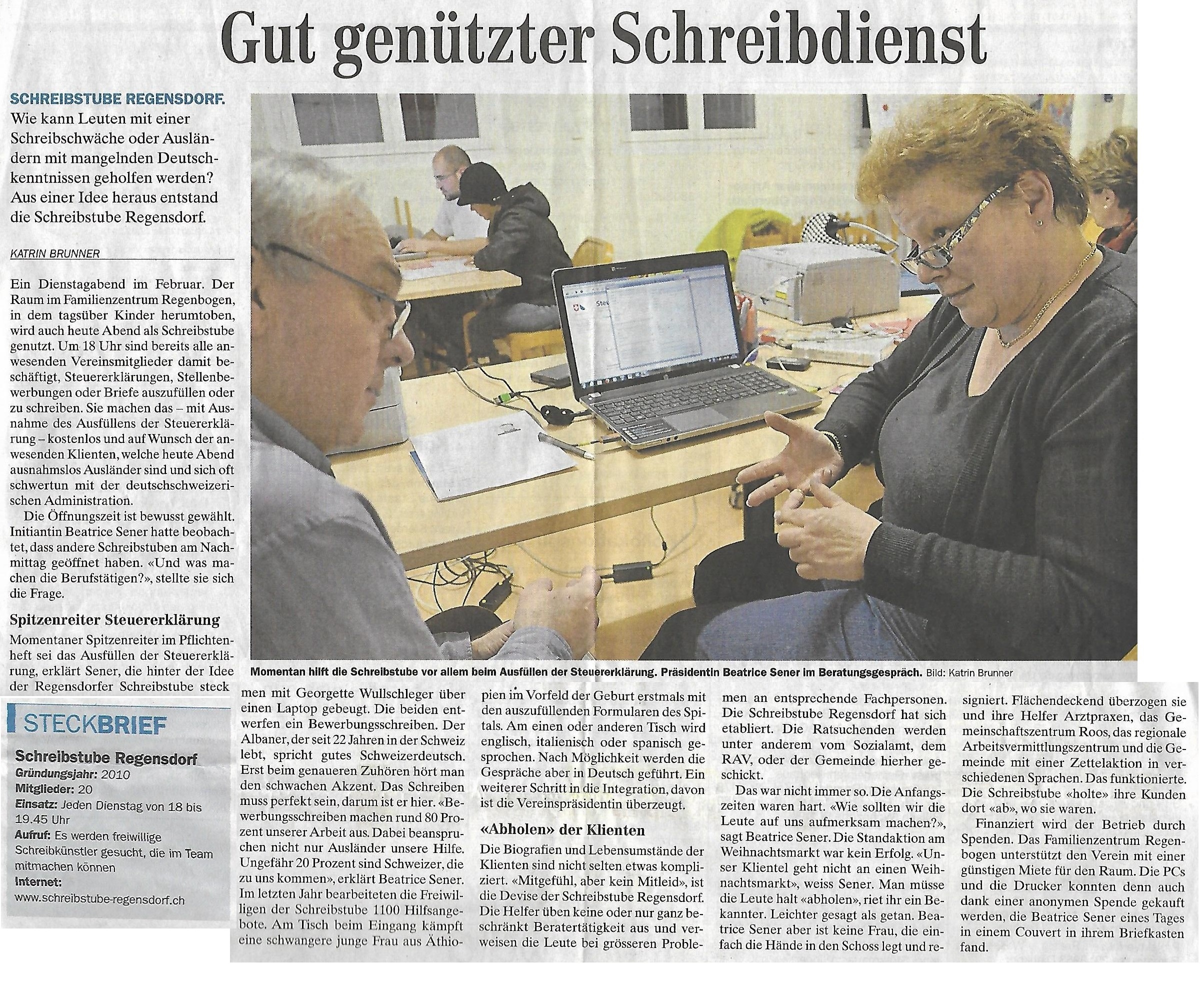 Gut genützter Schreibdienst

SCHREIBSTUBE REGENSDORF. Wie kann Leuten mit einer Schreibschwäche oder Ausländern mit mangelnden Deutschkenntnissen geholfen werden? Aus einer Idee heraus entstand die Schreibstube Regensdorf.

KATRIN BRUNNER

Ein Dienstagabend im Februar. Der Raum im Familienzentrum Regenbogen, in dem tagsüber Kinder herumtoben, wird auch heute Abend als Schreibstube genutzt. Um 18 Uhr sind bereits alle anwesenden Vereinsmitglieder damit beschäftigt, Steuererklärungen, Stellenbewerbungen oder Briefe auszufüllen oder zu schreiben. Sie machen das – mit Ausnahme des Ausfüllens der Steuererklärung – kostenlos und auf Wunsch der anwesenden Klienten, welche heute Abend ausnahmslos Ausländer sind und sich oft schwertun mit der deutschschweizerischen Administration.

Die Öffnungszeit ist bewusst gewählt. Initiantin Beatrice Sener hatte beobachtet, dass andere Schreibstuben am Nachmittag geöffnet haben. «Und was machen die Berufstätigen?», stellte sie sich die Frage.

Spitzenreiter Steuererklärung

Momentaner Spitzenreiter im Pflichtenheft sei das Ausfüllen der Steuererklärung, erklärt Sener, die hinter der Idee der Regensdorfer Schreibstube steck

Momentan hilft die Schreibstube vor allem beim Ausfüllen der Steuererklärung. Präsidentin Beatrice Sener im Beratungsgespräch. Bild: Katrin Brunner

STECKBRIEF
Schreibstube Regensdorf
Gründungsjahr: 2010
Mitglieder: 20
Einsatz: Jeden Dienstag von 18 bis 19.45 Uhr
Aufruf: Es werden freiwillige Schreibkünstler gesucht, die im Team mitmachen können
Internet:
www.schreibstube-regensdorf.ch

men mit Georgette Wullschleger über einen Laptop gebeugt. Die beiden entwerfen ein Bewerbungsschreiben. Der Albaner, der seit 22 Jahren in der Schweiz lebt, spricht gutes Schweizerdeutsch. Erst beim genaueren Zuhören hört man den schwachen Akzent. Das Schreiben muss perfekt sein, darum ist er hier. «Bewerbungsschreiben machen rund 80 Prozent unserer Arbeit aus. Dabei beanspruchen nicht nur Ausländer unsere Hilfe. Ungefähr 20 Prozent sind Schweizer, die zu uns kommen», erklärt Beatrice Sener. Im letzten Jahr bearbeiteten die Freiwilligen der Schreibstube 1100 Hilfsangebote. Am Tisch beim Eingang kämpft eine schwangere junge Frau aus Äthiopien im Vorfeld der Geburt erstmals mit den auszufüllenden Formularen des Spitals. Am einen oder anderen Tisch wird englisch, italienisch oder spanisch gesprochen. Nach Möglichkeit werden die Gespräche aber in Deutsch geführt. Ein weiterer Schritt in die Integration, davon ist die Vereinspräsidentin überzeugt.

«Abholen» der Klienten

Die Biografien und Lebensumstände der Klienten sind nicht selten etwas kompliziert. «Mitgefühl, aber kein Mitleid», ist die Devise der Schreibstube Regensdorf. Die Helfer üben keine oder nur ganz beschränkt Beratertätigkeit aus und verweisen die Leute bei grösseren Problemen an entsprechende Fachpersonen. Die Schreibstube Regensdorf hat sich etabliert. Die Ratsuchenden werden unter anderem vom Sozialamt, dem RAV, oder der Gemeinde hierher geschickt.

Das war nicht immer so. Die Anfangszeiten waren hart. «Wie sollten wir die Leute auf uns aufmerksam machen?», sagt Beatrice Sener. Die Standaktion am Weihnachtsmarkt war kein Erfolg. «Unser Klientel geht nicht an einen Weihnachtsmarkt», weiss Sener. Man müsse die Leute halt «abholen», riet ihr ein Bekannter. Leichter gesagt als getan. Beatrice Sener aber ist keine Frau, die einfach die Hände in den Schoss legt und resigniert. Flächendeckend überzogen sie und ihre Helfer Arztpraxen, das Gemeinschaftszentrum Roos, das regionale Arbeitsvermittlungszentrum und die Gemeinde mit einer Zettelaktion in verschiedenen Sprachen. Das funktionierte. Die Schreibstube «holte» ihre Kunden dort «ab», wo sie waren.

Finanziert wird der Betrieb durch Spenden. Das Familienzentrum Regenbogen unterstützt den Verein mit einer günstigen Miete für den Raum. Die PCs und die Drucker konnten denn auch dank einer anonymen Spende gekauft werden, die Beatrice Sener eines Tages in einem Couvert in ihrem Briefkasten fand.